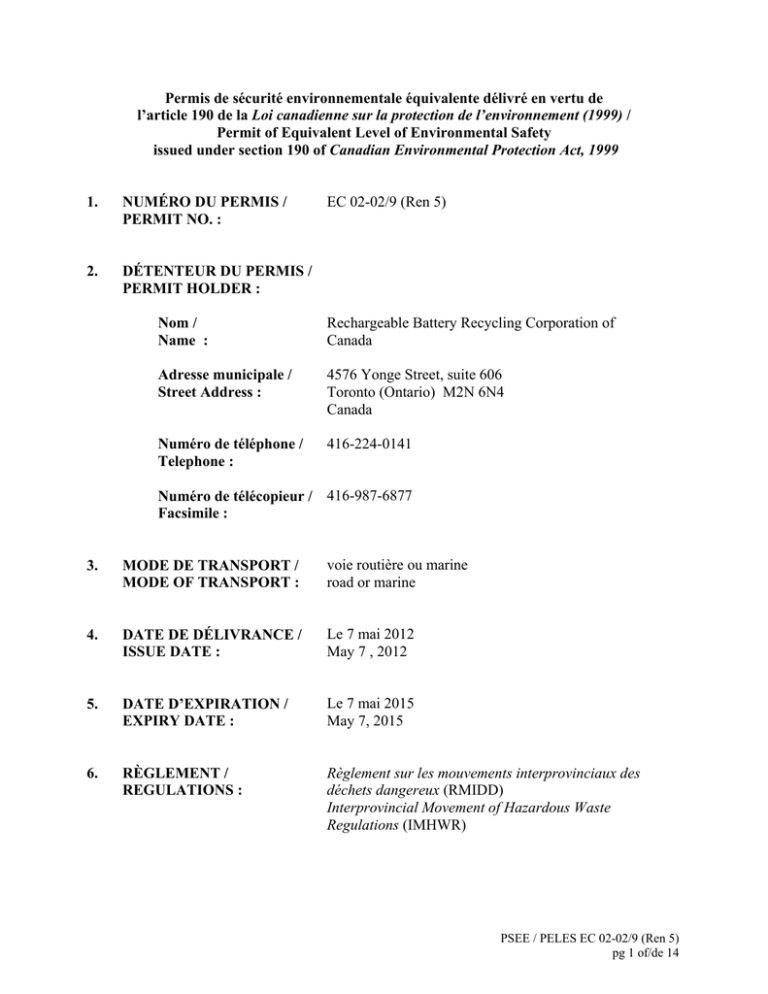 Permis de sécurité environnementale équivalente délivré en vertu de l'article 190 de la Loi canadienne sur la protection de l'environnement (1999) / Permit of Equivalent Level of Environmental Safety issued under section 190 of Canadian Environmental Protection Act, 1999

1. NUMÉRO DU PERMIS / PERMIT NO. : EC 02-02/9 (Ren 5)

2. DÉTENTEUR DU PERMIS / PERMIT HOLDER :

Nom / Name : Rechargeable Battery Recycling Corporation of Canada

Adresse municipale / Street Address : 4576 Yonge Street, suite 606 Toronto (Ontario) M2N 6N4 Canada

Numéro de téléphone / Telephone : 416-224-0141

Numéro de télécopieur / Facsimile : 416-987-6877

3. MODE DE TRANSPORT / MODE OF TRANSPORT : voie routière ou marine road or marine

4. DATE DE DÉLIVRANCE / ISSUE DATE : Le 7 mai 2012 May 7 , 2012

5. DATE D'EXPIRATION / EXPIRY DATE : Le 7 mai 2015 May 7, 2015

6. RÈGLEMENT / REGULATIONS : Règlement sur les mouvements interprovinciaux des déchets dangereux (RMIDD) Interprovincial Movement of Hazardous Waste Regulations (IMHWR)

PSEE / PELES EC 02-02/9 (Ren 5)
pg 1 of/de 14